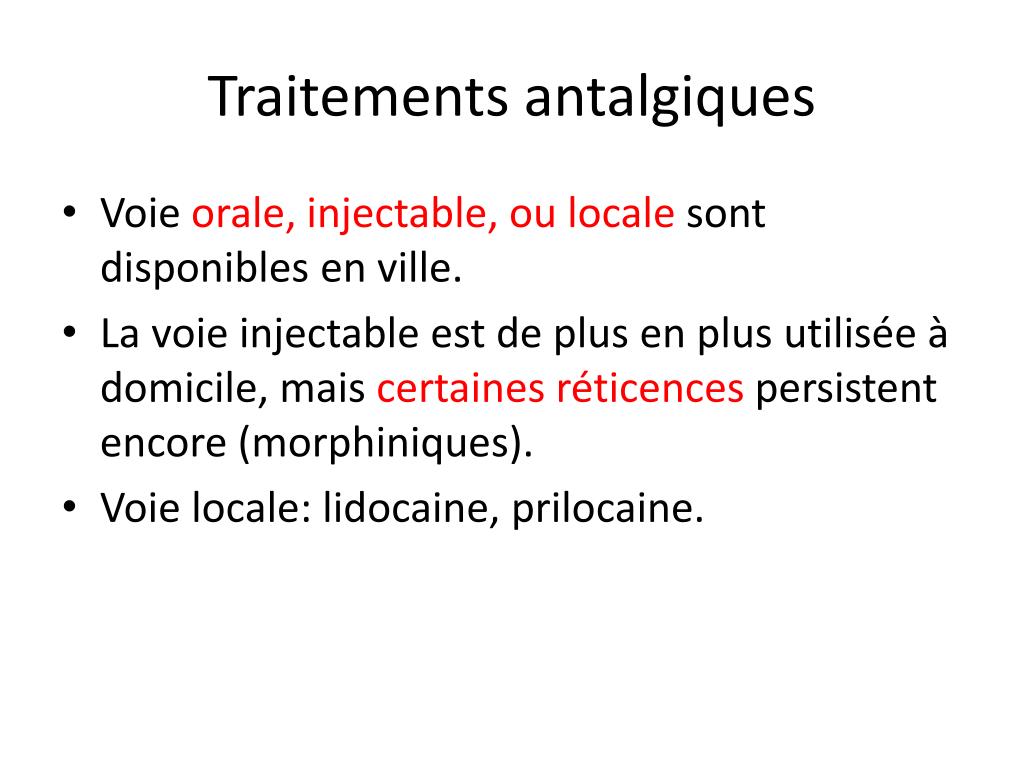 Traitements antalgiques

• Voie orale, injectable, ou locale sont disponibles en ville.
• La voie injectable est de plus en plus utilisée à domicile, mais certaines réticences persistent encore (morphiniques).
• Voie locale: lidocaine, prilocaine.